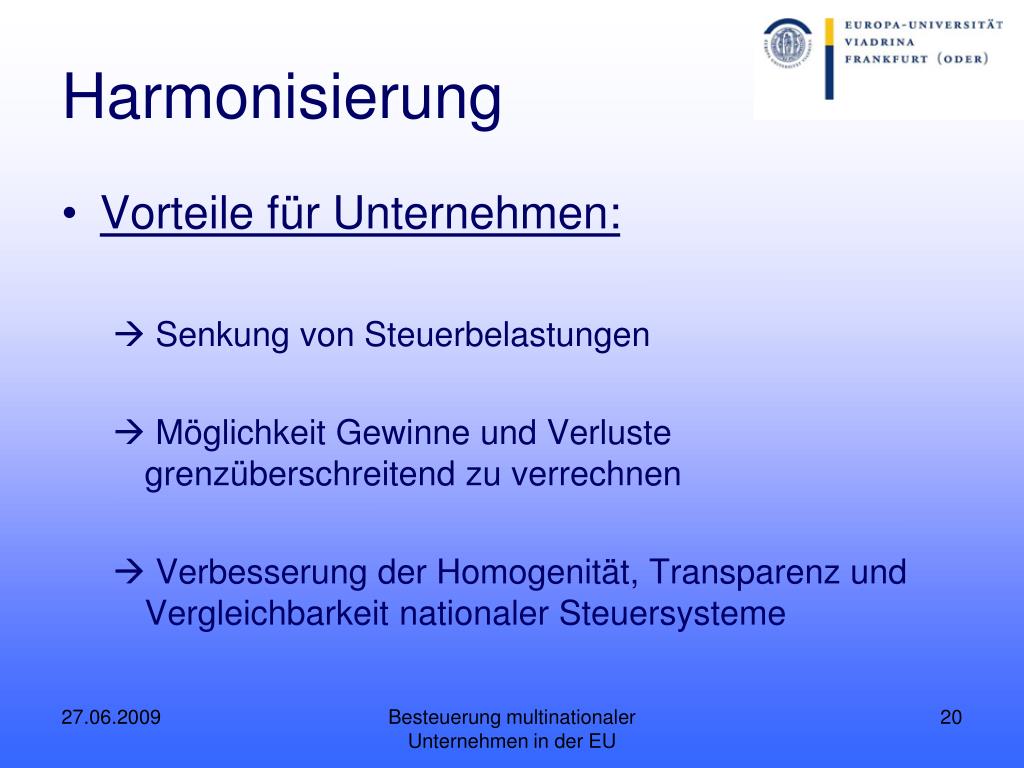 Harmonisierung

EUROPA-UNIVERSITÄT VIADRINA FRANKFURT (ODER)

• Vorteile für Unternehmen:

→ Senkung von Steuerbelastungen

→ Möglichkeit Gewinne und Verluste grenzüberschreitend zu verrechnen

→ Verbesserung der Homogenität, Transparenz und Vergleichbarkeit nationaler Steuersysteme

27.06.2009

Besteuerung multinationaler Unternehmen in der EU

20